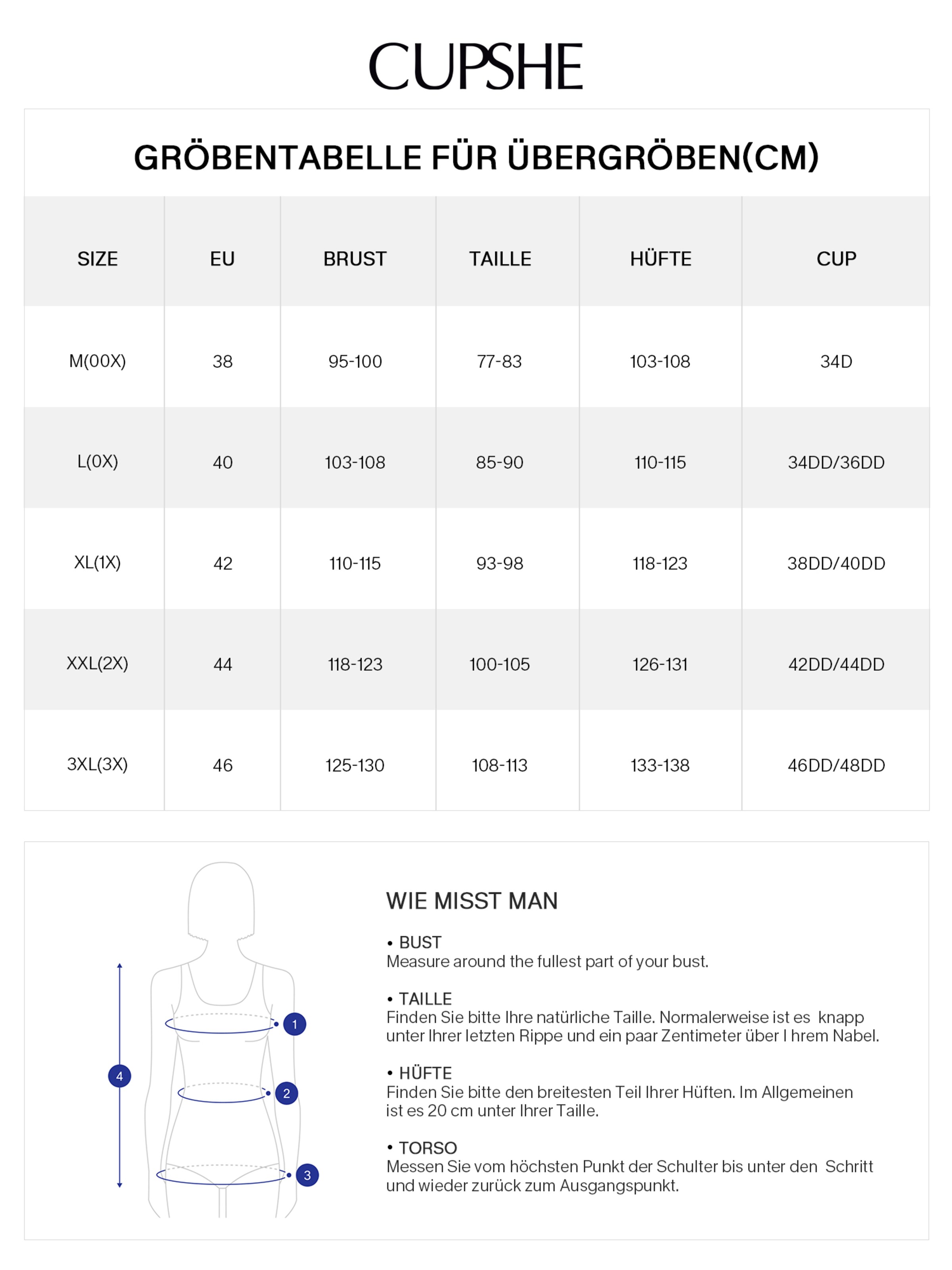 CUPSHE

GRÖBENTABELLE FÜR ÜBERGRÖBEN(CM)

| SIZE | EU | BRUST | TAILLE | HÜFTE | CUP |
|---|---|---|---|---|---|
| M(00X) | 38 | 95-100 | 77-83 | 103-108 | 34D |
| L(0X) | 40 | 103-108 | 85-90 | 110-115 | 34DD/36DD |
| XL(1X) | 42 | 110-115 | 93-98 | 118-123 | 38DD/40DD |
| XXL(2X) | 44 | 118-123 | 100-105 | 126-131 | 42DD/44DD |
| 3XL(3X) | 46 | 125-130 | 108-113 | 133-138 | 46DD/48DD |

1
2
3
4

WIE MISST MAN

• BUST
Measure around the fullest part of your bust.

• TAILLE
Finden Sie bitte Ihre natürliche Taille. Normalerweise ist es knapp unter Ihrer letzten Rippe und ein paar Zentimeter über I hrem Nabel.

• HÜFTE
Finden Sie bitte den breitesten Teil Ihrer Hüften. Im Allgemeinen ist es 20 cm unter Ihrer Taille.

• TORSO
Messen Sie vom höchsten Punkt der Schulter bis unter den Schritt und wieder zurück zum Ausgangspunkt.